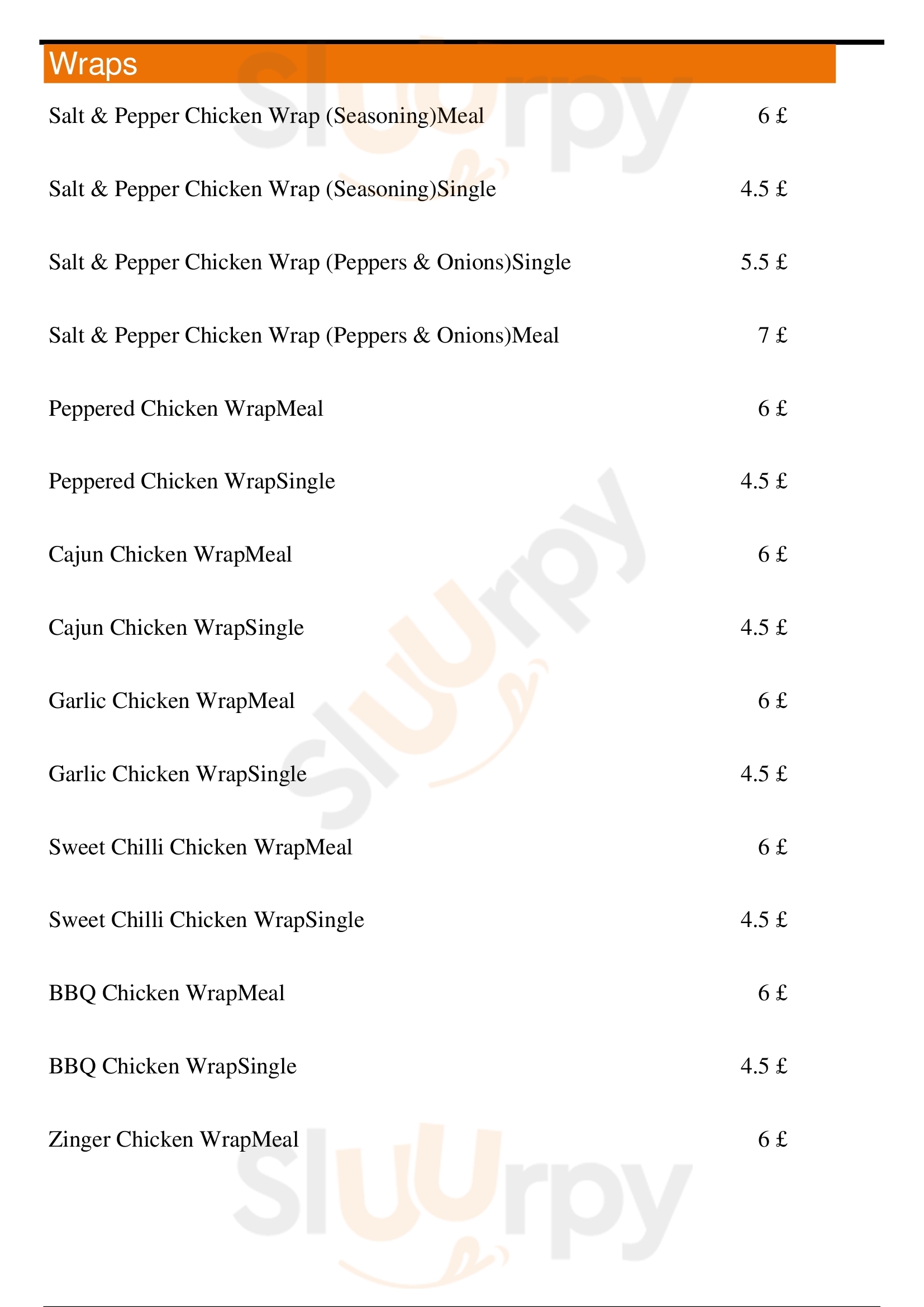 Wraps

Salt & Pepper Chicken Wrap (Seasoning)Meal 6 £

Salt & Pepper Chicken Wrap (Seasoning)Single 4.5 £

Salt & Pepper Chicken Wrap (Peppers & Onions)Single 5.5 £

Salt & Pepper Chicken Wrap (Peppers & Onions)Meal 7 £

Peppered Chicken WrapMeal 6 £

Peppered Chicken WrapSingle 4.5 £

Cajun Chicken WrapMeal 6 £

Cajun Chicken WrapSingle 4.5 £

Garlic Chicken WrapMeal 6 £

Garlic Chicken WrapSingle 4.5 £

Sweet Chilli Chicken WrapMeal 6 £

Sweet Chilli Chicken WrapSingle 4.5 £

BBQ Chicken WrapMeal 6 £

BBQ Chicken WrapSingle 4.5 £

Zinger Chicken WrapMeal 6 £

Sluurpy